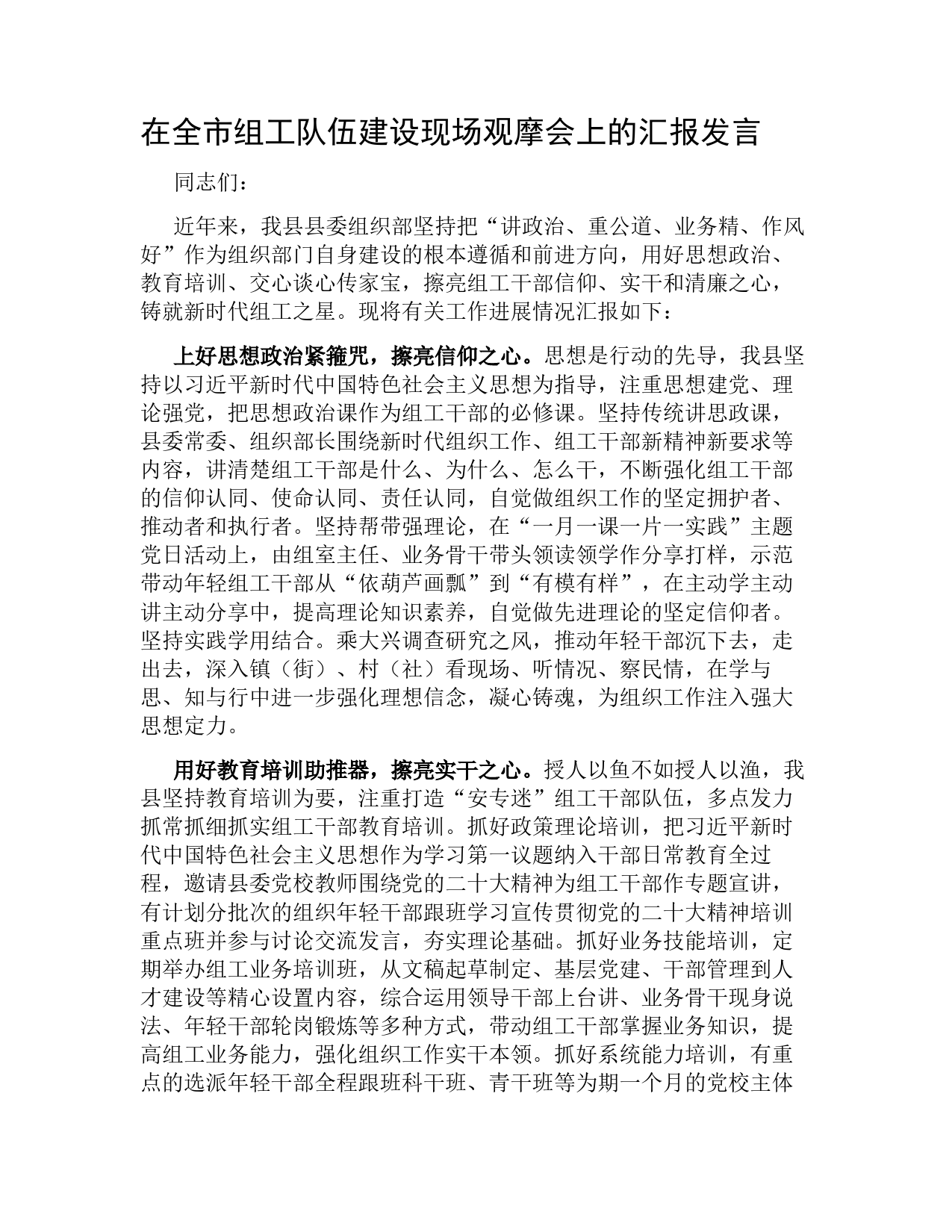 在全市组工队伍建设现场观摩会上的汇报发言

同志们：

近年来，我县县委组织部坚持把“讲政治、重公道、业务精、作风好”作为组织部门自身建设的根本遵循和前进方向，用好思想政治、教育培训、交心谈心传家宝，擦亮组工干部信仰、实干和清廉之心，铸就新时代组工之星。现将有关工作进展情况汇报如下：

上好思想政治紧箍咒，擦亮信仰之心。思想是行动的先导，我县坚持以习近平新时代中国特色社会主义思想为指导，注重思想建党、理论强党，把思想政治课作为组工干部的必修课。坚持传统讲思政课，县委常委、组织部长围绕新时代组织工作、组工干部新精神新要求等内容，讲清楚组工干部是什么、为什么、怎么干，不断强化组工干部的信仰认同、使命认同、责任认同，自觉做组织工作的坚定拥护者、推动者和执行者。坚持帮带强理论，在“一月一课一片一实践”主题党日活动上，由组室主任、业务骨干带头领读领学作分享打样，示范带动年轻组工干部从“依葫芦画瓢”到“有模有样”，在主动学主动讲主动分享中，提高理论知识素养，自觉做先进理论的坚定信仰者。坚持实践学用结合。乘大兴调查研究之风，推动年轻干部沉下去，走出去，深入镇（街）、村（社）看现场、听情况、察民情，在学与思、知与行中进一步强化理想信念，凝心铸魂，为组织工作注入强大思想定力。

用好教育培训助推器，擦亮实干之心。授人以鱼不如授人以渔，我县坚持教育培训为要，注重打造“安专迷”组工干部队伍，多点发力抓常抓细抓实组工干部教育培训。抓好政策理论培训，把习近平新时代中国特色社会主义思想作为学习第一议题纳入干部日常教育全过程，邀请县委党校教师围绕党的二十大精神为组工干部作专题宣讲，有计划分批次的组织年轻干部跟班学习宣传贯彻党的二十大精神培训重点班并参与讨论交流发言，夯实理论基础。抓好业务技能培训，定期举办组工业务培训班，从文稿起草制定、基层党建、干部管理到人才建设等精心设置内容，综合运用领导干部上台讲、业务骨干现身说法、年轻干部轮岗锻炼等多种方式，带动组工干部掌握业务知识，提高组工业务能力，强化组织工作实干本领。抓好系统能力培训，有重点的选派年轻干部全程跟班科干班、青干班等为期一个月的党校主体